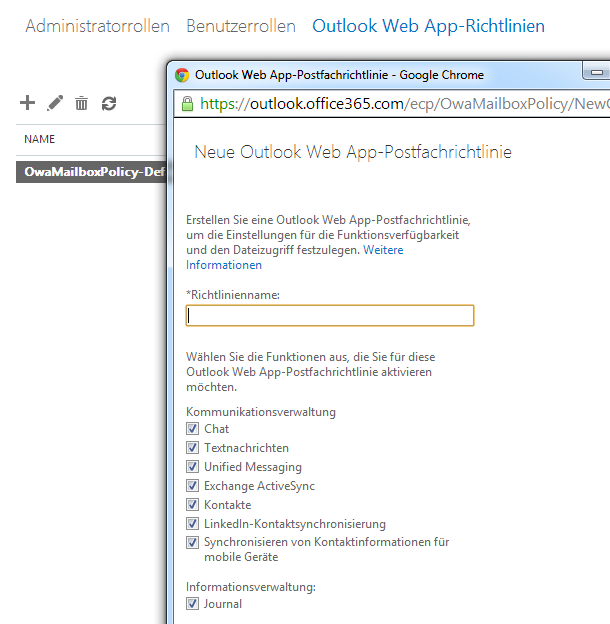 Administratorrollen Benutzerrollen Outlook Web App-Richtlinien

NAME

OwaMailboxPolicy-Def

Outlook Web App-Postfachrichtlinie - Google Chrome

https://outlook.office365.com/ecp/OwaMailboxPolicy/New

Neue Outlook Web App-Postfachrichtlinie

Erstellen Sie eine Outlook Web App-Postfachrichtlinie, um die Einstellungen für die Funktionsverfügbarkeit und den Dateizugriff festzulegen. Weitere Informationen

*Richtlinienname:

Wählen Sie die Funktionen aus, die Sie für diese Outlook Web App-Postfachrichtlinie aktivieren möchten.

Kommunikationsverwaltung
Chat
Textnachrichten
Unified Messaging
Exchange ActiveSync
Kontakte
LinkedIn-Kontaktsynchronisierung
Synchronisieren von Kontaktinformationen für mobile Geräte

Informationsverwaltung:
Journal